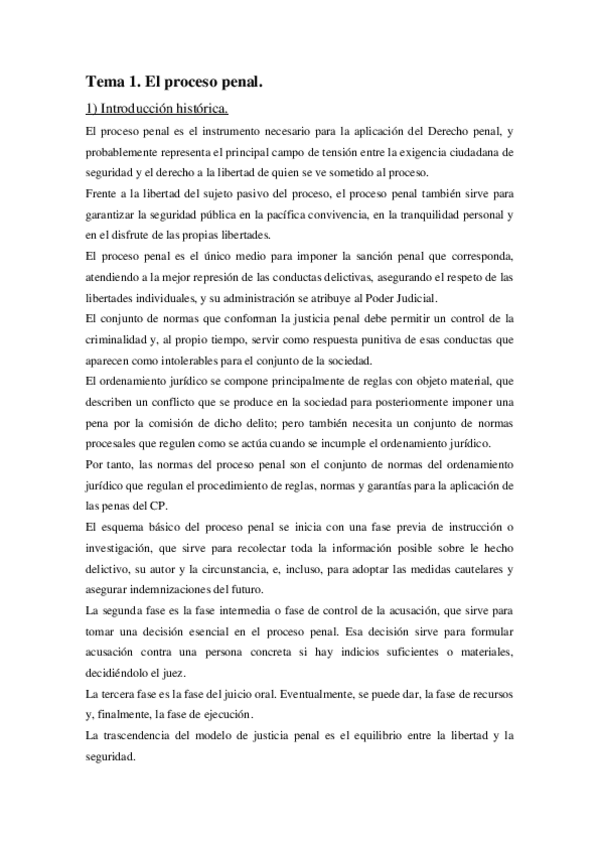 Tema 1. El proceso penal.

1) Introducción histórica.

El proceso penal es el instrumento necesario para la aplicación del Derecho penal, y probablemente representa el principal campo de tensión entre la exigencia ciudadana de seguridad y el derecho a la libertad de quien se ve sometido al proceso.

Frente a la libertad del sujeto pasivo del proceso, el proceso penal también sirve para garantizar la seguridad pública en la pacífica convivencia, en la tranquilidad personal y en el disfrute de las propias libertades.

El proceso penal es el único medio para imponer la sanción penal que corresponda, atendiendo a la mejor represión de las conductas delictivas, asegurando el respeto de las libertades individuales, y su administración se atribuye al Poder Judicial.

El conjunto de normas que conforman la justicia penal debe permitir un control de la criminalidad y, al propio tiempo, servir como respuesta punitiva de esas conductas que aparecen como intolerables para el conjunto de la sociedad.

El ordenamiento jurídico se compone principalmente de reglas con objeto material, que describen un conflicto que se produce en la sociedad para posteriormente imponer una pena por la comisión de dicho delito; pero también necesita un conjunto de normas procesales que regulen como se actúa cuando se incumple el ordenamiento jurídico.

Por tanto, las normas del proceso penal son el conjunto de normas del ordenamiento jurídico que regulan el procedimiento de reglas, normas y garantías para la aplicación de las penas del CP.

El esquema básico del proceso penal se inicia con una fase previa de instrucción o investigación, que sirve para recolectar toda la información posible sobre le hecho delictivo, su autor y la circunstancia, e, incluso, para adoptar las medidas cautelares y asegurar indemnizaciones del futuro.

La segunda fase es la fase intermedia o fase de control de la acusación, que sirve para tomar una decisión esencial en el proceso penal. Esa decisión sirve para formular acusación contra una persona concreta si hay indicios suficientes o materiales, decidiéndolo el juez.

La tercera fase es la fase del juicio oral. Eventualmente, se puede dar, la fase de recursos y, finalmente, la fase de ejecución.

La trascendencia del modelo de justicia penal es el equilibrio entre la libertad y la seguridad.